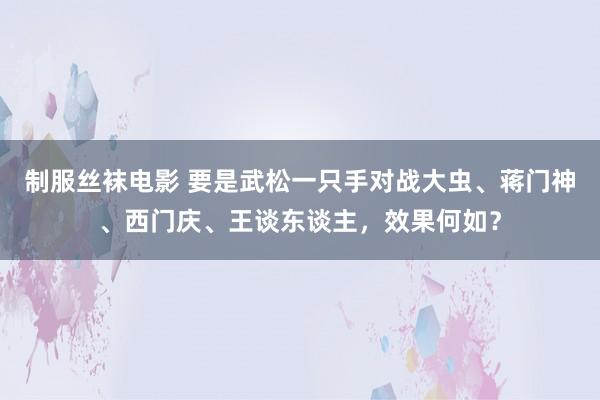 制服丝袜电影 要是武松一只手对战大虫、蒋门神、西门庆、王谈东谈主，效果何如？